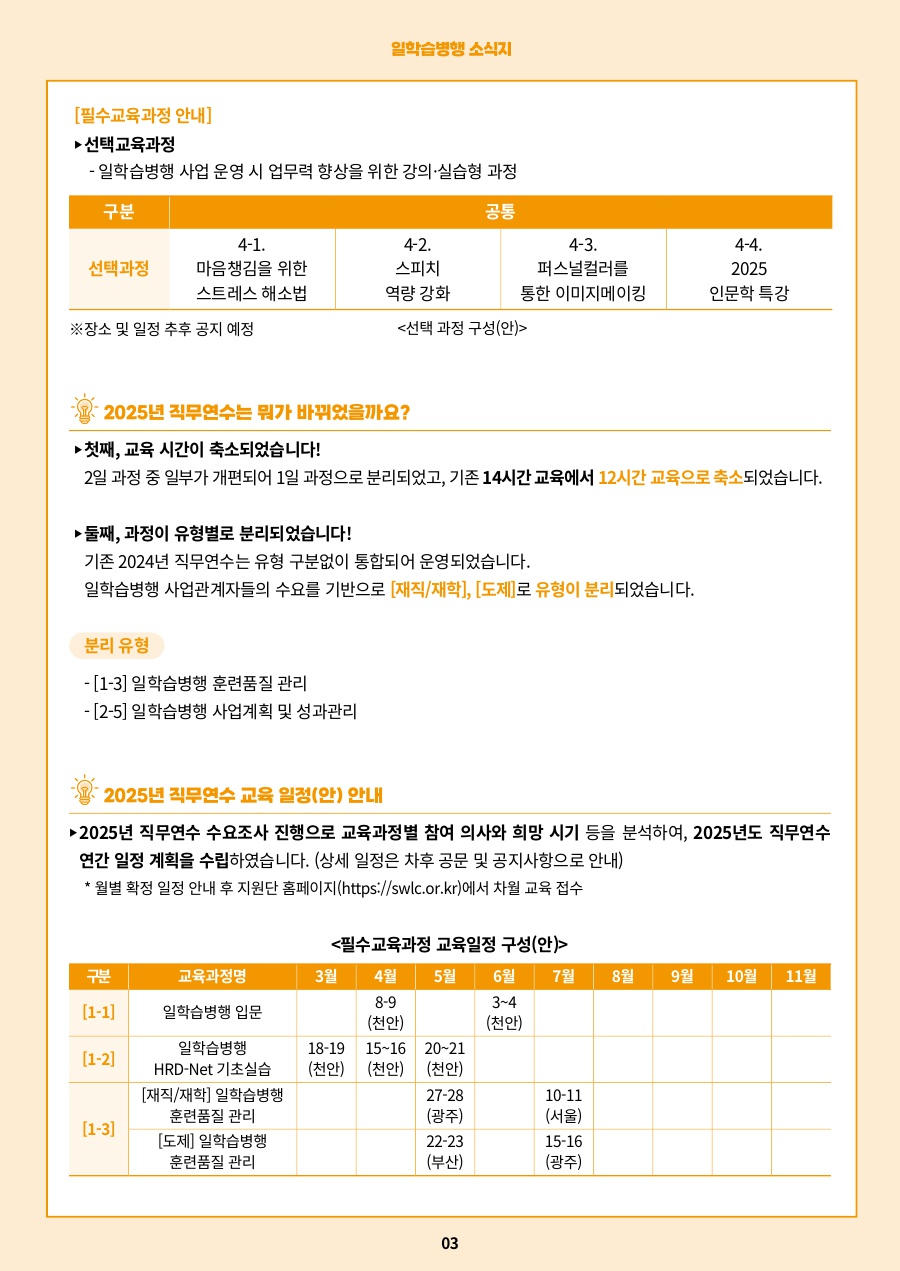 일학습병행 소식지

[필수교육과정 안내]

▸선택교육과정

- 일학습병행 사업 운영 시 업무력 향상을 위한 강의·실습형 과정

| 구분 | 공통 | | | |
|---|---|---|---|---|
| 선택과정 | 4-1. 마음챙김을 위한 스트레스 해소법 | 4-2. 스피치 역량 강화 | 4-3. 퍼스널컬러를 통한 이미지메이킹 | 4-4. 2025 인문학 특강 |

※장소 및 일정 추후 공지 예정 <선택 과정 구성(안)>

2025년 직무연수는 뭐가 바뀌었을까요?

▸첫째, 교육 시간이 축소되었습니다!

2일 과정 중 일부가 개편되어 1일 과정으로 분리되었고, 기존 14시간 교육에서 12시간 교육으로 축소되었습니다.

▸둘째, 과정이 유형별로 분리되었습니다!

기존 2024년 직무연수는 유형 구분없이 통합되어 운영되었습니다.
일학습병행 사업관계자들의 수요를 기반으로 [재직/재학], [도제]로 유형이 분리되었습니다.

분리 유형

- [1-3] 일학습병행 훈련품질 관리
- [2-5] 일학습병행 사업계획 및 성과관리

2025년 직무연수 교육 일정(안) 안내

▸2025년 직무연수 수요조사 진행으로 교육과정별 참여 의사와 희망 시기 등을 분석하여, 2025년도 직무연수 연간 일정 계획을 수립하였습니다. (상세 일정은 차후 공문 및 공지사항으로 안내)

* 월별 확정 일정 안내 후 지원단 홈페이지(https://swlc.or.kr)에서 차월 교육 접수

<필수교육과정 교육일정 구성(안)>

| 구분 | 교육과정명 | 3월 | 4월 | 5월 | 6월 | 7월 | 8월 | 9월 | 10월 | 11월 |
|---|---|---|---|---|---|---|---|---|---|---|
| [1-1] | 일학습병행 입문 | | 8-9 (천안) | | 3~4 (천안) | | | | | |
| [1-2] | 일학습병행 HRD-Net 기초실습 | 18-19 (천안) | 15~16 (천안) | 20~21 (천안) | | | | | | |
| [1-3] | [재직/재학] 일학습병행 훈련품질 관리 | | | 27-28 (광주) | | 10-11 (서울) | | | | |
| [1-3] | [도제] 일학습병행 훈련품질 관리 | | | 22-23 (부산) | | 15-16 (광주) | | | | |

03